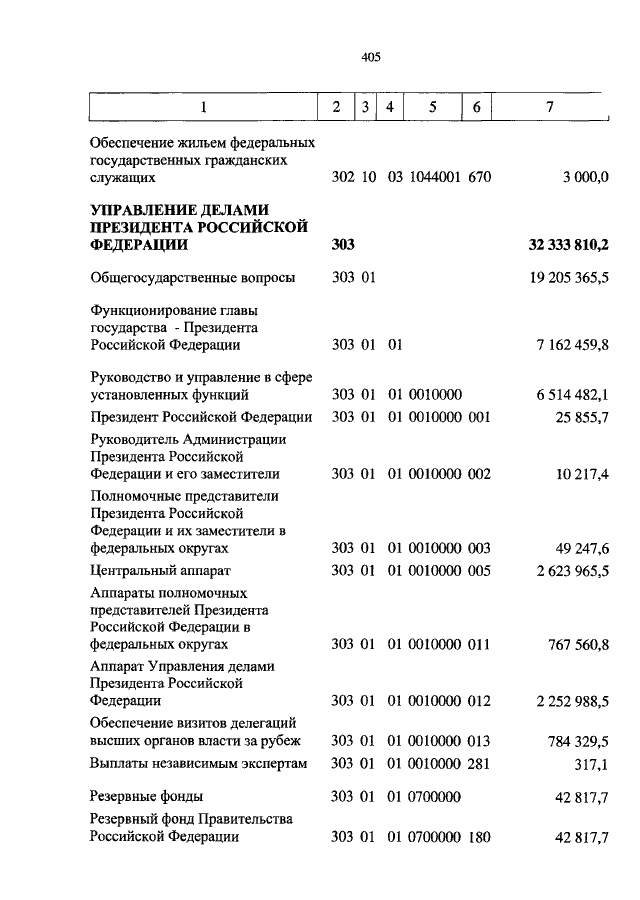 405

| 1 | 2 | 3 | 4 | 5 | 6 | 7 |
|---|---|---|---|---|---|---|
| Обеспечение жильем федеральных государственных гражданских служащих | 302 | 10 | 03 | 1044001 | 670 | 3 000,0 |
| **УПРАВЛЕНИЕ ДЕЛАМИ ПРЕЗИДЕНТА РОССИЙСКОЙ ФЕДЕРАЦИИ** | **303** | | | | | **32 333 810,2** |
| Общегосударственные вопросы | 303 | 01 | | | | 19 205 365,5 |
| Функционирование главы государства - Президента Российской Федерации | 303 | 01 | 01 | | | 7 162 459,8 |
| Руководство и управление в сфере установленных функций | 303 | 01 | 01 | 0010000 | | 6 514 482,1 |
| Президент Российской Федерации | 303 | 01 | 01 | 0010000 | 001 | 25 855,7 |
| Руководитель Администрации Президента Российской Федерации и его заместители | 303 | 01 | 01 | 0010000 | 002 | 10 217,4 |
| Полномочные представители Президента Российской Федерации и их заместители в федеральных округах | 303 | 01 | 01 | 0010000 | 003 | 49 247,6 |
| Центральный аппарат | 303 | 01 | 01 | 0010000 | 005 | 2 623 965,5 |
| Аппараты полномочных представителей Президента Российской Федерации в федеральных округах | 303 | 01 | 01 | 0010000 | 011 | 767 560,8 |
| Аппарат Управления делами Президента Российской Федерации | 303 | 01 | 01 | 0010000 | 012 | 2 252 988,5 |
| Обеспечение визитов делегаций высших органов власти за рубеж | 303 | 01 | 01 | 0010000 | 013 | 784 329,5 |
| Выплаты независимым экспертам | 303 | 01 | 01 | 0010000 | 281 | 317,1 |
| Резервные фонды | 303 | 01 | 01 | 0700000 | | 42 817,7 |
| Резервный фонд Правительства Российской Федерации | 303 | 01 | 01 | 0700000 | 180 | 42 817,7 |